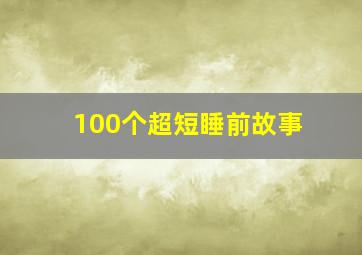 100个超短睡前故事